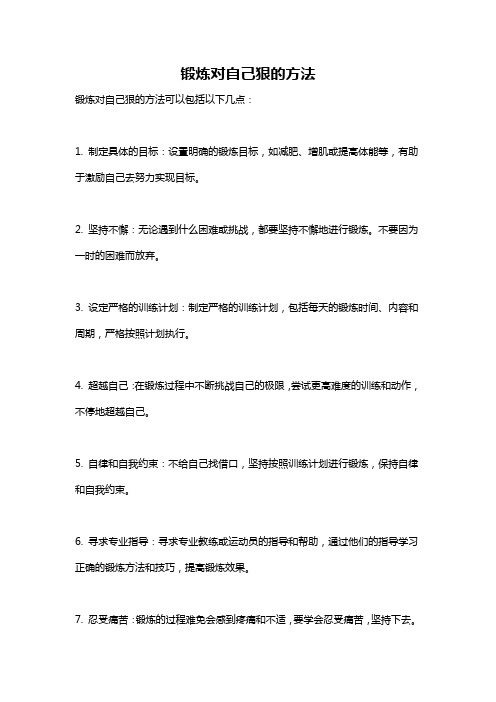 锻炼对自己狠的方法

锻炼对自己狠的方法可以包括以下几点：

1. 制定具体的目标：设置明确的锻炼目标，如减肥、增肌或提高体能等，有助于激励自己去努力实现目标。

2. 坚持不懈：无论遇到什么困难或挑战，都要坚持不懈地进行锻炼。不要因为一时的困难而放弃。

3. 设定严格的训练计划：制定严格的训练计划，包括每天的锻炼时间、内容和周期，严格按照计划执行。

4. 超越自己：在锻炼过程中不断挑战自己的极限，尝试更高难度的训练和动作，不停地超越自己。

5. 自律和自我约束：不给自己找借口，坚持按照训练计划进行锻炼，保持自律和自我约束。

6. 寻求专业指导：寻求专业教练或运动员的指导和帮助，通过他们的指导学习正确的锻炼方法和技巧，提高锻炼效果。

7. 忍受痛苦：锻炼的过程难免会感到疼痛和不适，要学会忍受痛苦，坚持下去。